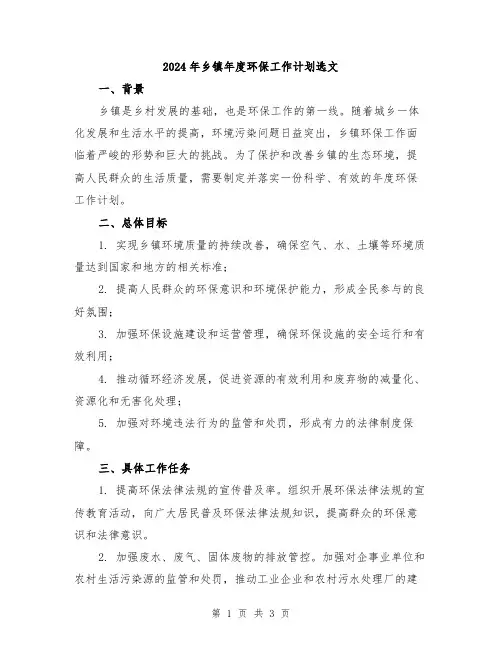 2024年乡镇年度环保工作计划选文

一、背景

乡镇是乡村发展的基础，也是环保工作的第一线。随着城乡一体化发展和生活水平的提高，环境污染问题日益突出，乡镇环保工作面临着严峻的形势和巨大的挑战。为了保护和改善乡镇的生态环境，提高人民群众的生活质量，需要制定并落实一份科学、有效的年度环保工作计划。

二、总体目标

1. 实现乡镇环境质量的持续改善，确保空气、水、土壤等环境质量达到国家和地方的相关标准；

2. 提高人民群众的环保意识和环境保护能力，形成全民参与的良好氛围；

3. 加强环保设施建设和运营管理，确保环保设施的安全运行和有效利用；

4. 推动循环经济发展，促进资源的有效利用和废弃物的减量化、资源化和无害化处理；

5. 加强对环境违法行为的监管和处罚，形成有力的法律制度保障。

三、具体工作任务

1. 提高环保法律法规的宣传普及率。组织开展环保法律法规的宣传教育活动，向广大居民普及环保法律法规知识，提高群众的环保意识和法律意识。

2. 加强废水、废气、固体废物的排放管控。加强对企事业单位和农村生活污染源的监管和处罚，推动工业企业和农村污水处理厂的建

第 1 页 共 3 页